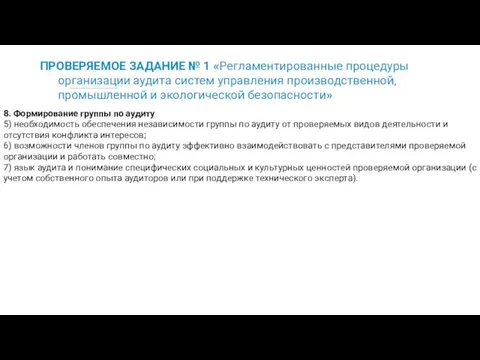 ПРОВЕРЯЕМОЕ ЗАДАНИЕ № 1 «Регламентированные процедуры организации аудита систем управления производственной, промышленной и экологической безопасности»

8. Формирование группы по аудиту
5) необходимость обеспечения независимости группы по аудиту от проверяемых видов деятельности и отсутствия конфликта интересов;
6) возможности членов группы по аудиту эффективно взаимодействовать с представителями проверяемой организации и работать совместно;
7) язык аудита и понимание специфических социальных и культурных ценностей проверяемой организации (с учетом собственного опыта аудиторов или при поддержке технического эксперта).